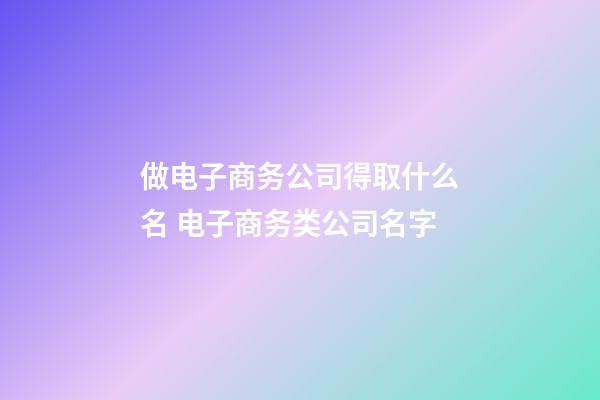 做电子商务公司得取什么名 电子商务类公司名字